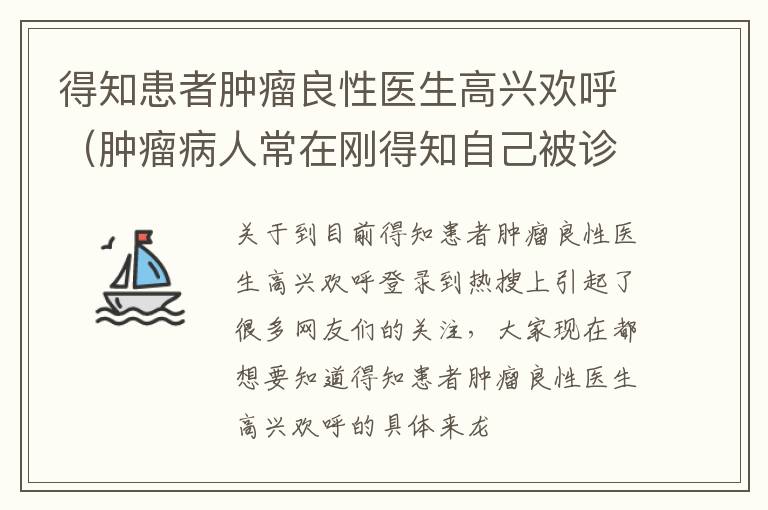 得知患者肿瘤良性医生高兴欢呼（肿瘤病人常在刚得知自己被诊

关于到目前得知患者肿瘤良性医生高兴欢呼登录到热搜上引起了很多网友们的关注，大家现在都想要知道得知患者肿瘤良性医生高兴欢呼的具体来龙